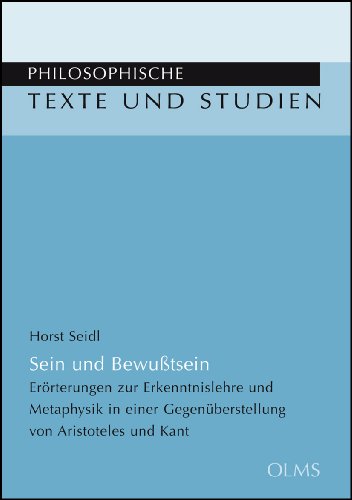 PHILOSOPHISCHE
TEXTE UND STUDIEN

Horst Seidl

Sein und Bewußtsein
Erörterungen zur Erkenntnislehre und Metaphysik in einer Gegenüberstellung von Aristoteles und Kant

OLMS